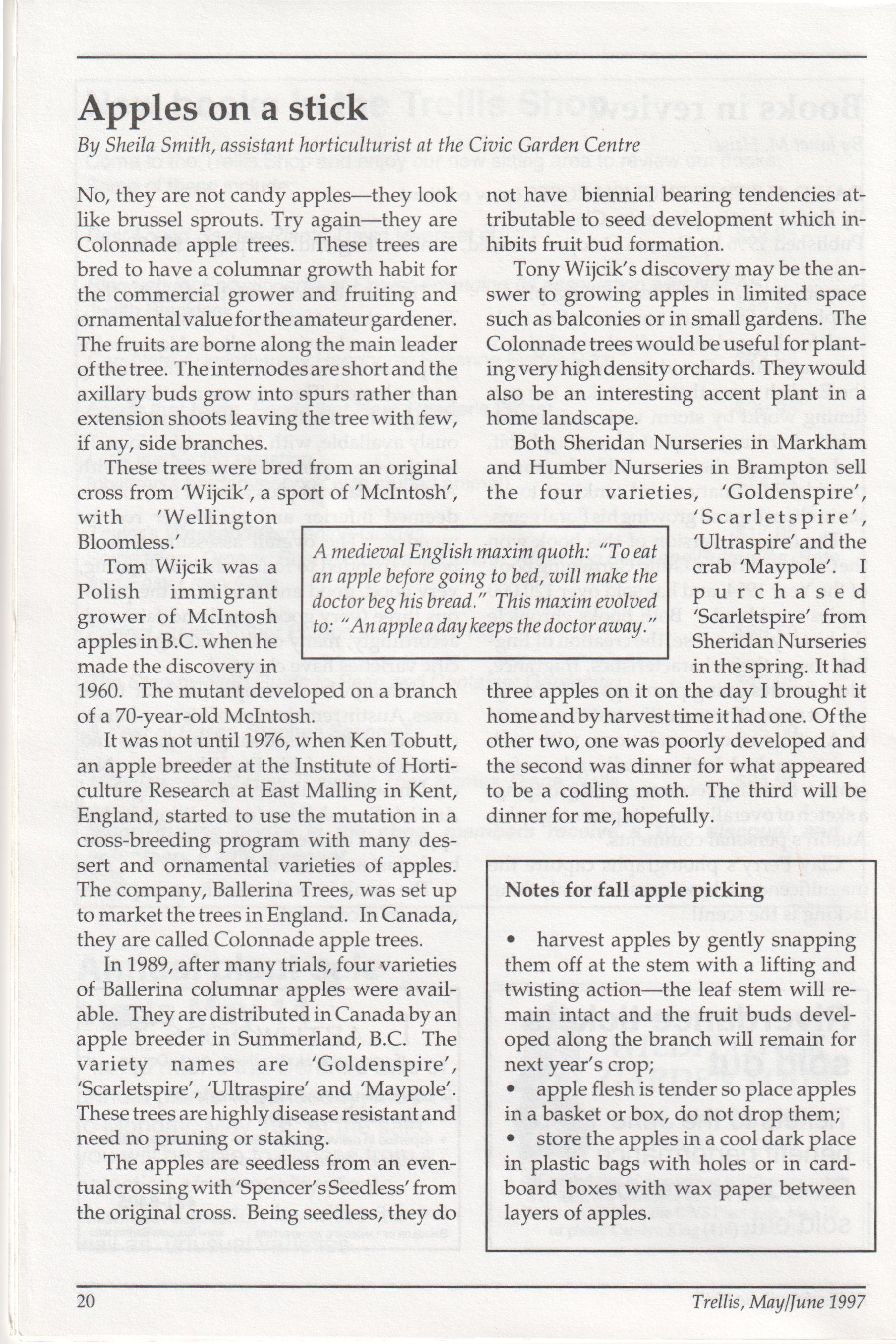 Apples on a stick

By Sheila Smith, assistant horticulturist at the Civic Garden Centre

No, they are not candy apples—they look like brussel sprouts. Try again—they are Colonnade apple trees. These trees are bred to have a columnar growth habit for the commercial grower and fruiting and ornamental value for the amateur gardener. The fruits are borne along the main leader of the tree. The internodes are short and the axillary buds grow into spurs rather than extension shoots leaving the tree with few, if any, side branches.

These trees were bred from an original cross from 'Wijcik', a sport of 'McIntosh', with 'Wellington Bloomless.'

Tom Wijcik was a Polish immigrant grower of McIntosh apples in B.C. when he made the discovery in 1960. The mutant developed on a branch of a 70-year-old McIntosh.

It was not until 1976, when Ken Tobutt, an apple breeder at the Institute of Horticulture Research at East Malling in Kent, England, started to use the mutation in a cross-breeding program with many dessert and ornamental varieties of apples. The company, Ballerina Trees, was set up to market the trees in England. In Canada, they are called Colonnade apple trees.

In 1989, after many trials, four varieties of Ballerina columnar apples were available. They are distributed in Canada by an apple breeder in Summerland, B.C. The variety names are 'Goldenspire', 'Scarletspire', 'Ultraspire' and 'Maypole'. These trees are highly disease resistant and need no pruning or staking.

The apples are seedless from an eventual crossing with 'Spencer's Seedless' from the original cross. Being seedless, they do not have biennial bearing tendencies attributable to seed development which inhibits fruit bud formation.

Tony Wijcik's discovery may be the answer to growing apples in limited space such as balconies or in small gardens. The Colonnade trees would be useful for planting very high density orchards. They would also be an interesting accent plant in a home landscape.

Both Sheridan Nurseries in Markham and Humber Nurseries in Brampton sell the four varieties, 'Goldenspire', 'Scarletspire', 'Ultraspire' and the crab 'Maypole'. I purchased 'Scarletspire' from Sheridan Nurseries in the spring. It had three apples on it on the day I brought it home and by harvest time it had one. Of the other two, one was poorly developed and the second was dinner for what appeared to be a codling moth. The third will be dinner for me, hopefully.

A medieval English maxim quoth: "To eat an apple before going to bed, will make the doctor beg his bread." This maxim evolved to: "An apple a day keeps the doctor away."

Notes for fall apple picking

• harvest apples by gently snapping them off at the stem with a lifting and twisting action—the leaf stem will remain intact and the fruit buds developed along the branch will remain for next year's crop;
• apple flesh is tender so place apples in a basket or box, do not drop them;
• store the apples in a cool dark place in plastic bags with holes or in cardboard boxes with wax paper between layers of apples.

20

Trellis, May/June 1997